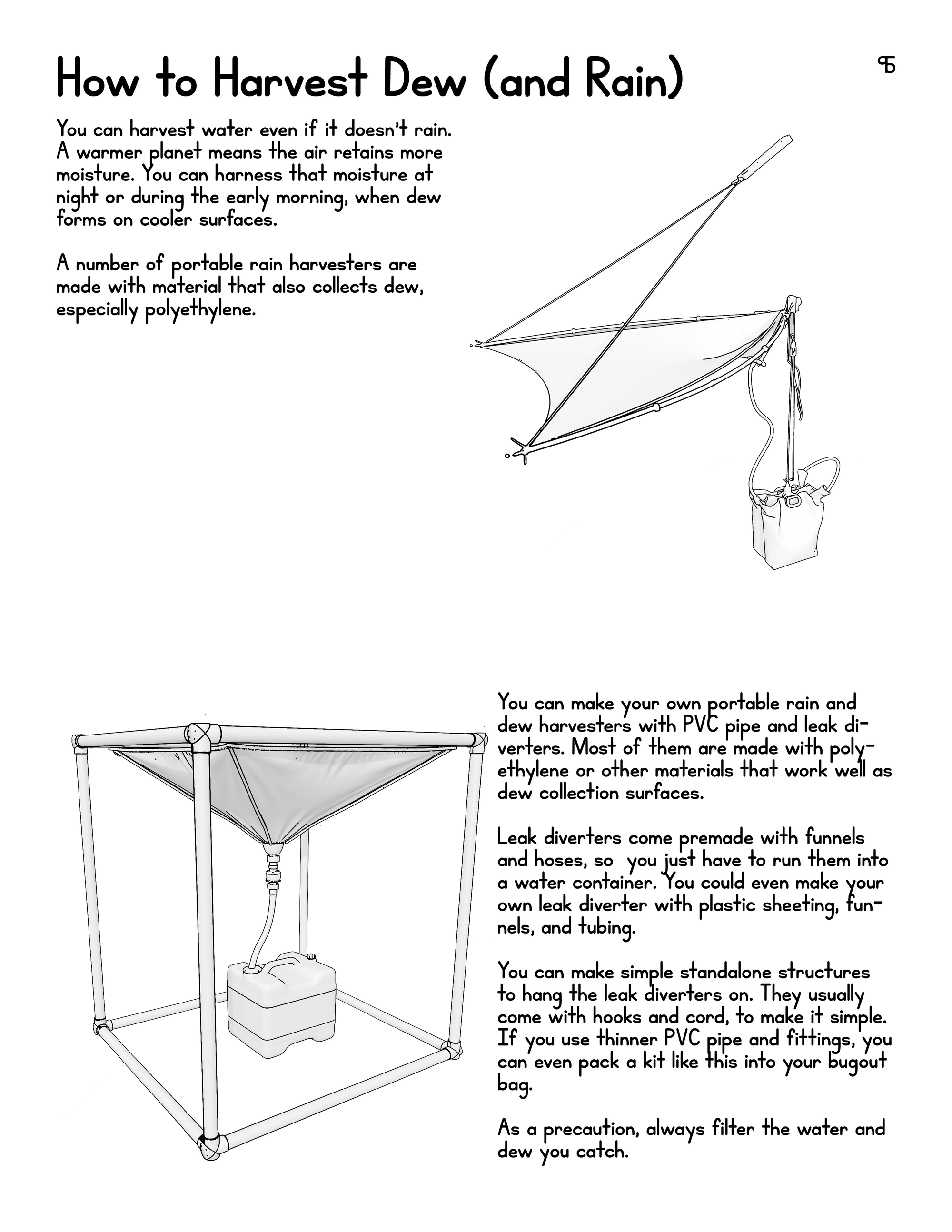 How to Harvest Dew (and Rain)

95

You can harvest water even if it doesn't rain. A warmer planet means the air retains more moisture. You can harness that moisture at night or during the early morning, when dew forms on cooler surfaces.

A number of portable rain harvesters are made with material that also collects dew, especially polyethylene.

You can make your own portable rain and dew harvesters with PVC pipe and leak diverters. Most of them are made with polyethylene or other materials that work well as dew collection surfaces.

Leak diverters come premade with funnels and hoses, so you just have to run them into a water container. You could even make your own leak diverter with plastic sheeting, funnels, and tubing.

You can make simple standalone structures to hang the leak diverters on. They usually come with hooks and cord, to make it simple. If you use thinner PVC pipe and fittings, you can even pack a kit like this into your bugout bag.

As a precaution, always filter the water and dew you catch.